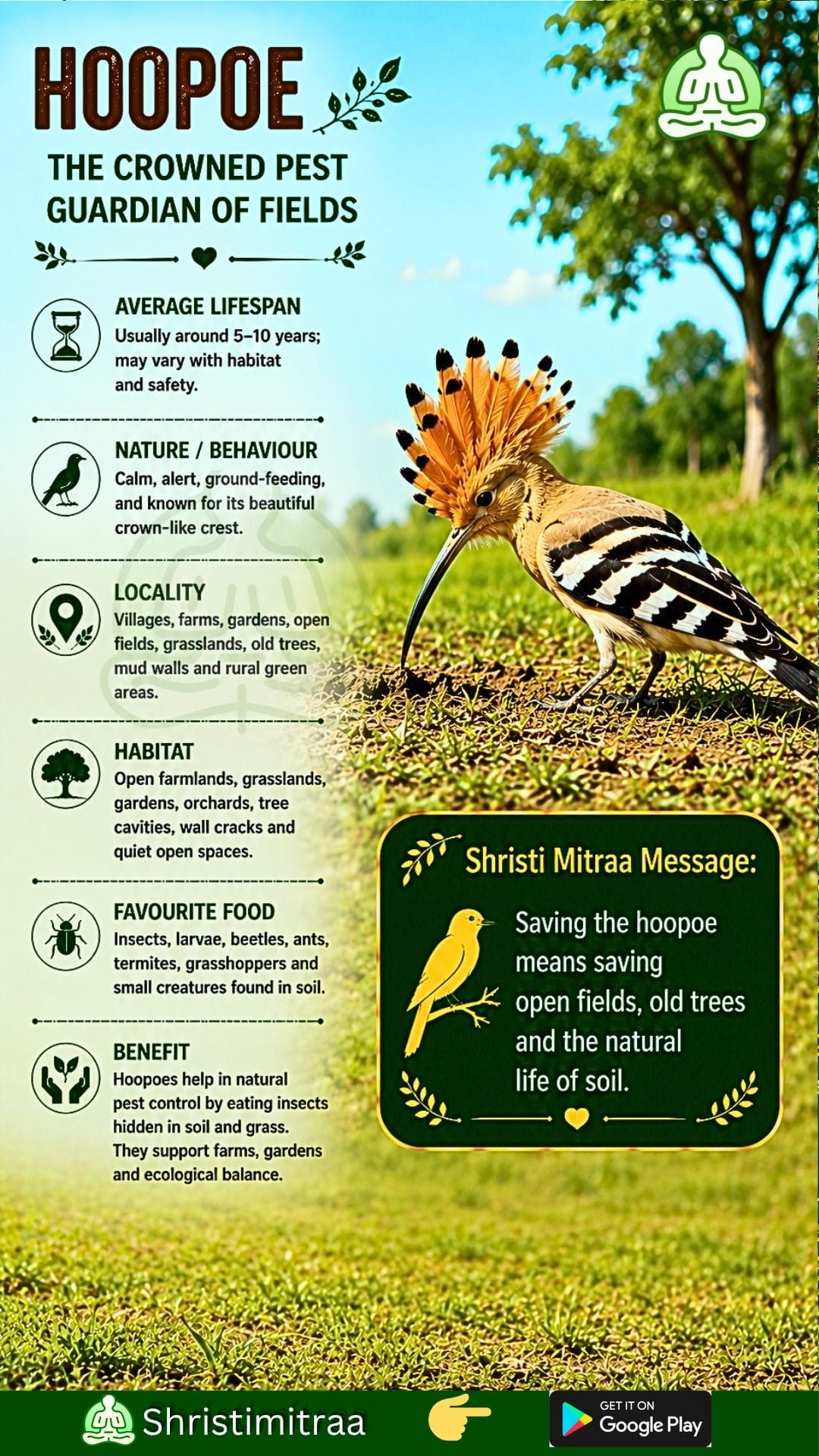 HOOPOE

THE CROWNED PEST GUARDIAN OF FIELDS

AVERAGE LIFESPAN
Usually around 5–10 years; may vary with habitat and safety.

NATURE / BEHAVIOUR
Calm, alert, ground-feeding, and known for its beautiful crown-like crest.

LOCALITY
Villages, farms, gardens, open fields, grasslands, old trees, mud walls and rural green areas.

HABITAT
Open farmlands, grasslands, gardens, orchards, tree cavities, wall cracks and quiet open spaces.

FAVOURITE FOOD
Insects, larvae, beetles, ants, termites, grasshoppers and small creatures found in soil.

BENEFIT
Hoopoes help in natural pest control by eating insects hidden in soil and grass. They support farms, gardens and ecological balance.

Shristi Mitraa Message:
Saving the hoopoe means saving open fields, old trees and the natural life of soil.

Shristimitraa

GET IT ON
Google Play